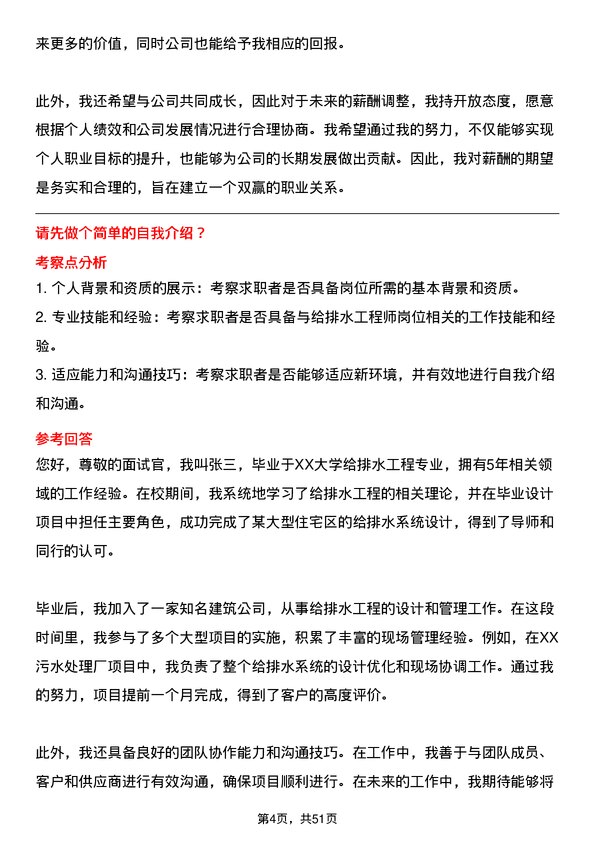 来更多的价值，同时公司也能给予我相应的回报。

此外，我还希望与公司共同成长，因此对于未来的薪酬调整，我持开放态度，愿意根据个人绩效和公司发展情况进行合理协商。我希望通过我的努力，不仅能够实现个人职业目标的提升，也能够为公司的长期发展做出贡献。因此，我对薪酬的期望是务实和合理的，旨在建立一个双赢的职业关系。

请先做个简单的自我介绍？

考察点分析

1. 个人背景和资质的展示：考察求职者是否具备岗位所需的基本背景和资质。

2. 专业技能和经验：考察求职者是否具备与给排水工程师岗位相关的工作技能和经验。

3. 适应能力和沟通技巧：考察求职者是否能够适应新环境，并有效地进行自我介绍和沟通。

参考回答

您好，尊敬的面试官，我叫张三，毕业于XX大学给排水工程专业，拥有5年相关领域的工作经验。在校期间，我系统地学习了给排水工程的相关理论，并在毕业设计项目中担任主要角色，成功完成了某大型住宅区的给排水系统设计，得到了导师和同行的认可。

毕业后，我加入了一家知名建筑公司，从事给排水工程的设计和管理工作。在这段时间里，我参与了多个大型项目的实施，积累了丰富的现场管理经验。例如，在XX污水处理厂项目中，我负责了整个给排水系统的设计优化和现场协调工作。通过我的努力，项目提前一个月完成，得到了客户的高度评价。

此外，我还具备良好的团队协作能力和沟通技巧。在工作中，我善于与团队成员、客户和供应商进行有效沟通，确保项目顺利进行。在未来的工作中，我期待能够将

第4页，共51页